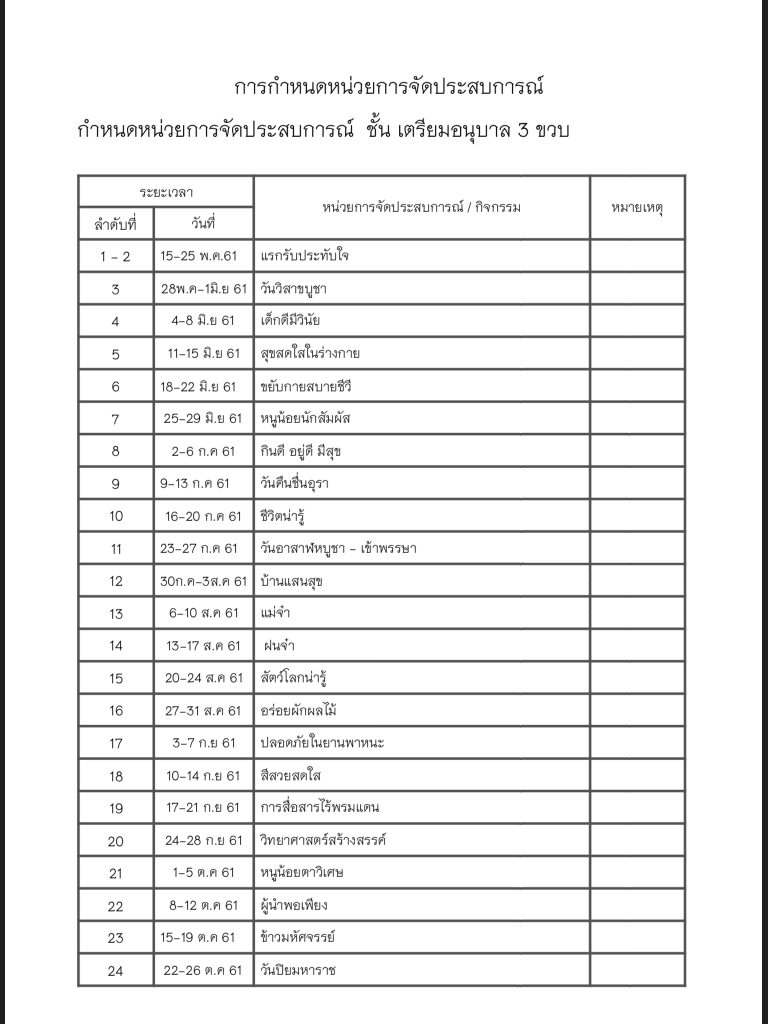 การกำหนดหน่วยการจัดประสบการณ์

กำหนดหน่วยการจัดประสบการณ์ ชั้น เตรียมอนุบาล 3 ขวบ

| ระยะเวลา | | หน่วยการจัดประสบการณ์ / กิจกรรม | หมายเหตุ |
|---|---|---|---|
| ลำดับที่ | วันที่ | | |
| 1 - 2 | 15-25 พ.ค.61 | แรกรับประทับใจ | |
| 3 | 28พ.ค-1มิ.ย 61 | วันวิสาขบูชา | |
| 4 | 4-8 มิ.ย 61 | เด็กดีมีวินัย | |
| 5 | 11-15 มิ.ย 61 | สุขสดใสในร่างกาย | |
| 6 | 18-22 มิ.ย 61 | ขยับกายสบายชีวี | |
| 7 | 25-29 มิ.ย 61 | หนูน้อยนักสัมผัส | |
| 8 | 2-6 ก.ค 61 | กินดี อยู่ดี มีสุข | |
| 9 | 9-13 ก.ค 61 | วันคืนชื่นอุรา | |
| 10 | 16-20 ก.ค 61 | ชีวิตน่ารู้ | |
| 11 | 23-27 ก.ค 61 | วันอาสาฬหบูชา - เข้าพรรษา | |
| 12 | 30ก.ค-3ส.ค 61 | บ้านแสนสุข | |
| 13 | 6-10 ส.ค 61 | แม่จ๋า | |
| 14 | 13-17 ส.ค 61 | ฝนจ๋า | |
| 15 | 20-24 ส.ค 61 | สัตว์โลกน่ารู้ | |
| 16 | 27-31 ส.ค 61 | อร่อยผักผลไม้ | |
| 17 | 3-7 ก.ย 61 | ปลอดภัยในยานพาหนะ | |
| 18 | 10-14 ก.ย 61 | สีสวยสดใส | |
| 19 | 17-21 ก.ย 61 | การสื่อสารไร้พรมแดน | |
| 20 | 24-28 ก.ย 61 | วิทยาศาสตร์สร้างสรรค์ | |
| 21 | 1-5 ต.ค 61 | หนูน้อยตาวิเศษ | |
| 22 | 8-12 ต.ค 61 | ผู้นำพอเพียง | |
| 23 | 15-19 ต.ค 61 | ข้าวมหัศจรรย์ | |
| 24 | 22-26 ต.ค 61 | วันปิยมหาราช | |